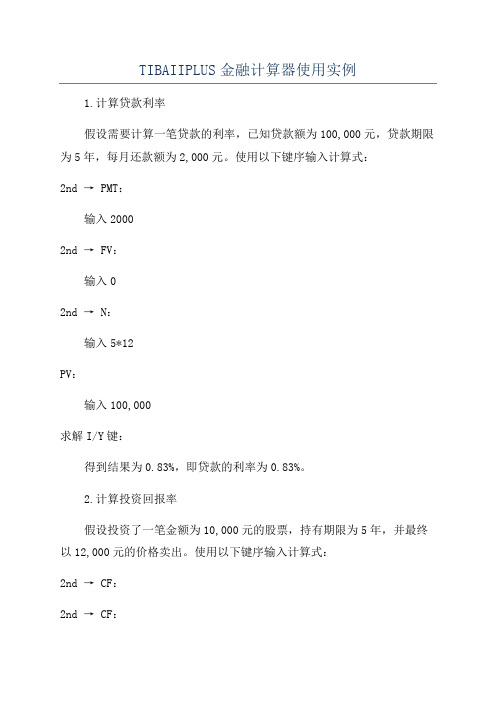 TIBAIIPLUS 金融计算器使用实例

1.计算贷款利率

假设需要计算一笔贷款的利率，已知贷款额为 100,000 元，贷款期限为 5 年，每月还款额为 2,000 元。使用以下键序输入计算式：

2nd → PMT：

输入 2000

2nd → FV：

输入 0

2nd → N：

输入 5*12

PV：

输入 100,000

求解 I/Y 键：

得到结果为 0.83%，即贷款的利率为 0.83%。

2.计算投资回报率

假设投资了一笔金额为 10,000 元的股票，持有期限为 5 年，并最终以 12,000 元的价格卖出。使用以下键序输入计算式：

2nd → CF：

2nd → CF：